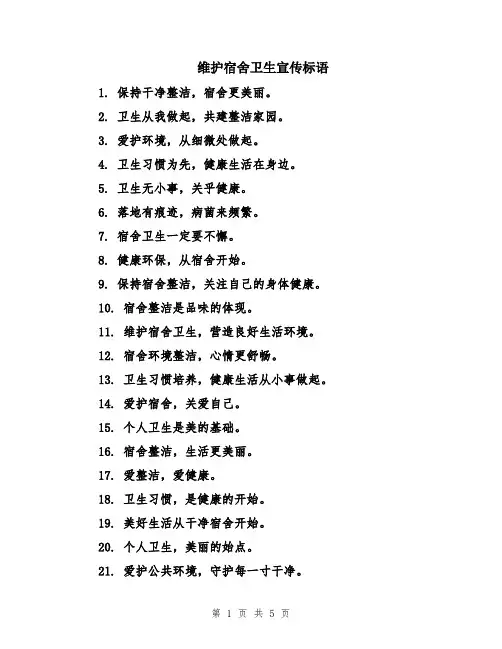 维护宿舍卫生宣传标语

1. 保持干净整洁，宿舍更美丽。

2. 卫生从我做起，共建整洁家园。

3. 爱护环境，从细微处做起。

4. 卫生习惯为先，健康生活在身边。

5. 卫生无小事，关乎健康。

6. 落地有痕迹，病菌来频繁。

7. 宿舍卫生一定要不懈。

8. 健康环保，从宿舍开始。

9. 保持宿舍整洁，关注自己的身体健康。

10. 宿舍整洁是品味的体现。

11. 维护宿舍卫生，营造良好生活环境。

12. 宿舍环境整洁，心情更舒畅。

13. 卫生习惯培养，健康生活从小事做起。

14. 爱护宿舍，关爱自己。

15. 个人卫生是美的基础。

16. 宿舍整洁，生活更美丽。

17. 爱整洁，爱健康。

18. 卫生习惯，是健康的开始。

19. 美好生活从干净宿舍开始。

20. 个人卫生，美丽的始点。

21. 爱护公共环境，守护每一寸干净。

第 1 页 共 5 页